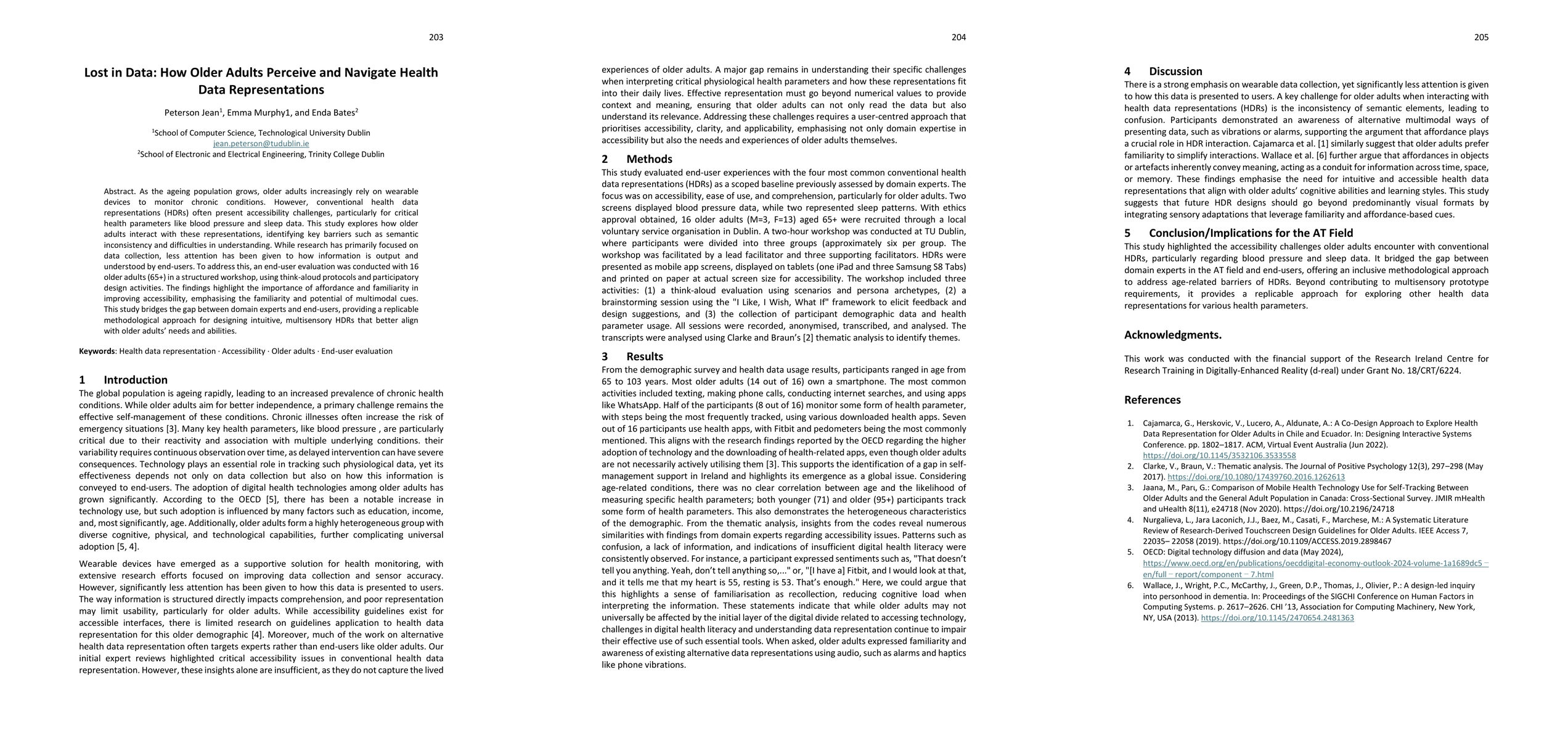 203

Lost in Data: How Older Adults Perceive and Navigate Health Data Representations

Peterson Jean$^1$, Emma Murphy1, and Enda Bates$^2$

$^1$School of Computer Science, Technological University Dublin
jean.peterson@tudublin.ie
$^2$School of Electronic and Electrical Engineering, Trinity College Dublin

Abstract. As the ageing population grows, older adults increasingly rely on wearable devices to monitor chronic conditions. However, conventional health data representations (HDRs) often present accessibility challenges, particularly for critical health parameters like blood pressure and sleep data. This study explores how older adults interact with these representations, identifying key barriers such as semantic inconsistency and difficulties in understanding. While research has primarily focused on data collection, less attention has been given to how information is output and understood by end-users. To address this, an end-user evaluation was conducted with 16 older adults (65+) in a structured workshop, using think-aloud protocols and participatory design activities. The findings highlight the importance of affordance and familiarity in improving accessibility, emphasising the familiarity and potential of multimodal cues. This study bridges the gap between domain experts and end-users, providing a replicable methodological approach for designing intuitive, multisensory HDRs that better align with older adults' needs and abilities.

Keywords: Health data representation · Accessibility · Older adults · End-user evaluation

1 Introduction
The global population is ageing rapidly, leading to an increased prevalence of chronic health conditions. While older adults aim for better independence, a primary challenge remains the effective self-management of these conditions. Chronic illnesses often increase the risk of emergency situations [3]. Many key health parameters, like blood pressure , are particularly critical due to their reactivity and association with multiple underlying conditions. their variability requires continuous observation over time, as delayed intervention can have severe consequences. Technology plays an essential role in tracking such physiological data, yet its effectiveness depends not only on data collection but also on how this information is conveyed to end-users. The adoption of digital health technologies among older adults has grown significantly. According to the OECD [5], there has been a notable increase in technology use, but such adoption is influenced by many factors such as education, income, and, most significantly, age. Additionally, older adults form a highly heterogeneous group with diverse cognitive, physical, and technological capabilities, further complicating universal adoption [5, 4].

Wearable devices have emerged as a supportive solution for health monitoring, with extensive research efforts focused on improving data collection and sensor accuracy. However, significantly less attention has been given to how this data is presented to users. The way information is structured directly impacts comprehension, and poor representation may limit usability, particularly for older adults. While accessibility guidelines exist for accessible interfaces, there is limited research on guidelines application to health data representation for this older demographic [4]. Moreover, much of the work on alternative health data representation often targets experts rather than end-users like older adults. Our initial expert reviews highlighted critical accessibility issues in conventional health data representation. However, these insights alone are insufficient, as they do not capture the lived

204

experiences of older adults. A major gap remains in understanding their specific challenges when interpreting critical physiological health parameters and how these representations fit into their daily lives. Effective representation must go beyond numerical values to provide context and meaning, ensuring that older adults can not only read the data but also understand its relevance. Addressing these challenges requires a user-centred approach that prioritises accessibility, clarity, and applicability, emphasising not only domain expertise in accessibility but also the needs and experiences of older adults themselves.

2 Methods
This study evaluated end-user experiences with the four most common conventional health data representations (HDRs) as a scoped baseline previously assessed by domain experts. The focus was on accessibility, ease of use, and comprehension, particularly for older adults. Two screens displayed blood pressure data, while two represented sleep patterns. With ethics approval obtained, 16 older adults (M=3, F=13) aged 65+ were recruited through a local voluntary service organisation in Dublin. A two-hour workshop was conducted at TU Dublin, where participants were divided into three groups (approximately six per group. The workshop was facilitated by a lead facilitator and three supporting facilitators. HDRs were presented as mobile app screens, displayed on tablets (one iPad and three Samsung S8 Tabs) and printed on paper at actual screen size for accessibility. The workshop included three activities: (1) a think-aloud evaluation using scenarios and persona archetypes, (2) a brainstorming session using the "I Like, I Wish, What If" framework to elicit feedback and design suggestions, and (3) the collection of participant demographic data and health parameter usage. All sessions were recorded, anonymised, transcribed, and analysed. The transcripts were analysed using Clarke and Braun's [2] thematic analysis to identify themes.

3 Results
From the demographic survey and health data usage results, participants ranged in age from 65 to 103 years. Most older adults (14 out of 16) own a smartphone. The most common activities included texting, making phone calls, conducting internet searches, and using apps like WhatsApp. Half of the participants (8 out of 16) monitor some form of health parameter, with steps being the most frequently tracked, using various downloaded health apps. Seven out of 16 participants use health apps, with Fitbit and pedometers being the most commonly mentioned. This aligns with the research findings reported by the OECD regarding the higher adoption of technology and the downloading of health-related apps, even though older adults are not necessarily actively utilising them [3]. This supports the identification of a gap in self-management support in Ireland and highlights its emergence as a global issue. Considering age-related conditions, there was no clear correlation between age and the likelihood of measuring specific health parameters; both younger (71) and older (95+) participants track some form of health parameters. This also demonstrates the heterogeneous characteristics of the demographic. From the thematic analysis, insights from the codes reveal numerous similarities with findings from domain experts regarding accessibility issues. Patterns such as confusion, a lack of information, and indications of insufficient digital health literacy were consistently observed. For instance, a participant expressed sentiments such as, "That doesn't tell you anything. Yeah, don't tell anything so,..." or, "[I have a] Fitbit, and I would look at that, and it tells me that my heart is 55, resting is 53. That's enough." Here, we could argue that this highlights a sense of familiarisation as recollection, reducing cognitive load when interpreting the information. These statements indicate that while older adults may not universally be affected by the initial layer of the digital divide related to accessing technology, challenges in digital health literacy and understanding data representation continue to impair their effective use of such essential tools. When asked, older adults expressed familiarity and awareness of existing alternative data representations using audio, such as alarms and haptics like phone vibrations.

205

4 Discussion
There is a strong emphasis on wearable data collection, yet significantly less attention is given to how this data is presented to users. A key challenge for older adults when interacting with health data representations (HDRs) is the inconsistency of semantic elements, leading to confusion. Participants demonstrated an awareness of alternative multimodal ways of presenting data, such as vibrations or alarms, supporting the argument that affordance plays a crucial role in HDR interaction. Cajamarca et al. [1] similarly suggest that older adults prefer familiarity to simplify interactions. Wallace et al. [6] further argue that affordances in objects or artefacts inherently convey meaning, acting as a conduit for information across time, space, or memory. These findings emphasise the need for intuitive and accessible health data representations that align with older adults' cognitive abilities and learning styles. This study suggests that future HDR designs should go beyond predominantly visual formats by integrating sensory adaptations that leverage familiarity and affordance-based cues.

5 Conclusion/Implications for the AT Field
This study highlighted the accessibility challenges older adults encounter with conventional HDRs, particularly regarding blood pressure and sleep data. It bridged the gap between domain experts in the AT field and end-users, offering an inclusive methodological approach to address age-related barriers of HDRs. Beyond contributing to multisensory prototype requirements, it provides a replicable approach for exploring other health data representations for various health parameters.

Acknowledgments.

This work was conducted with the financial support of the Research Ireland Centre for Research Training in Digitally-Enhanced Reality (d-real) under Grant No. 18/CRT/6224.

References

1. Cajamarca, G., Herskovic, V., Lucero, A., Aldunate, A.: A Co-Design Approach to Explore Health Data Representation for Older Adults in Chile and Ecuador. In: Designing Interactive Systems Conference. pp. 1802–1817. ACM, Virtual Event Australia (Jun 2022). https://doi.org/10.1145/3532106.3533558
2. Clarke, V., Braun, V.: Thematic analysis. The Journal of Positive Psychology 12(3), 297–298 (May 2017). https://doi.org/10.1080/17439760.2016.1262613
3. Jaana, M., Parı, G.: Comparison of Mobile Health Technology Use for Self-Tracking Between Older Adults and the General Adult Population in Canada: Cross-Sectional Survey. JMIR mHealth and uHealth 8(11), e24718 (Nov 2020). https://doi.org/10.2196/24718
4. Nurgalieva, L., Jara Laconich, J.J., Baez, M., Casati, F., Marchese, M.: A Systematic Literature Review of Research-Derived Touchscreen Design Guidelines for Older Adults. IEEE Access 7, 22035– 22058 (2019). https://doi.org/10.1109/ACCESS.2019.2898467
5. OECD: Digital technology diffusion and data (May 2024), https://www.oecd.org/en/publications/oecddigital-economy-outlook-2024-volume-1a1689dc5 − en/full − report/component − 7.html
6. Wallace, J., Wright, P.C., McCarthy, J., Green, D.P., Thomas, J., Olivier, P.: A design-led inquiry into personhood in dementia. In: Proceedings of the SIGCHI Conference on Human Factors in Computing Systems. p. 2617–2626. CHI '13, Association for Computing Machinery, New York, NY, USA (2013). https://doi.org/10.1145/2470654.2481363